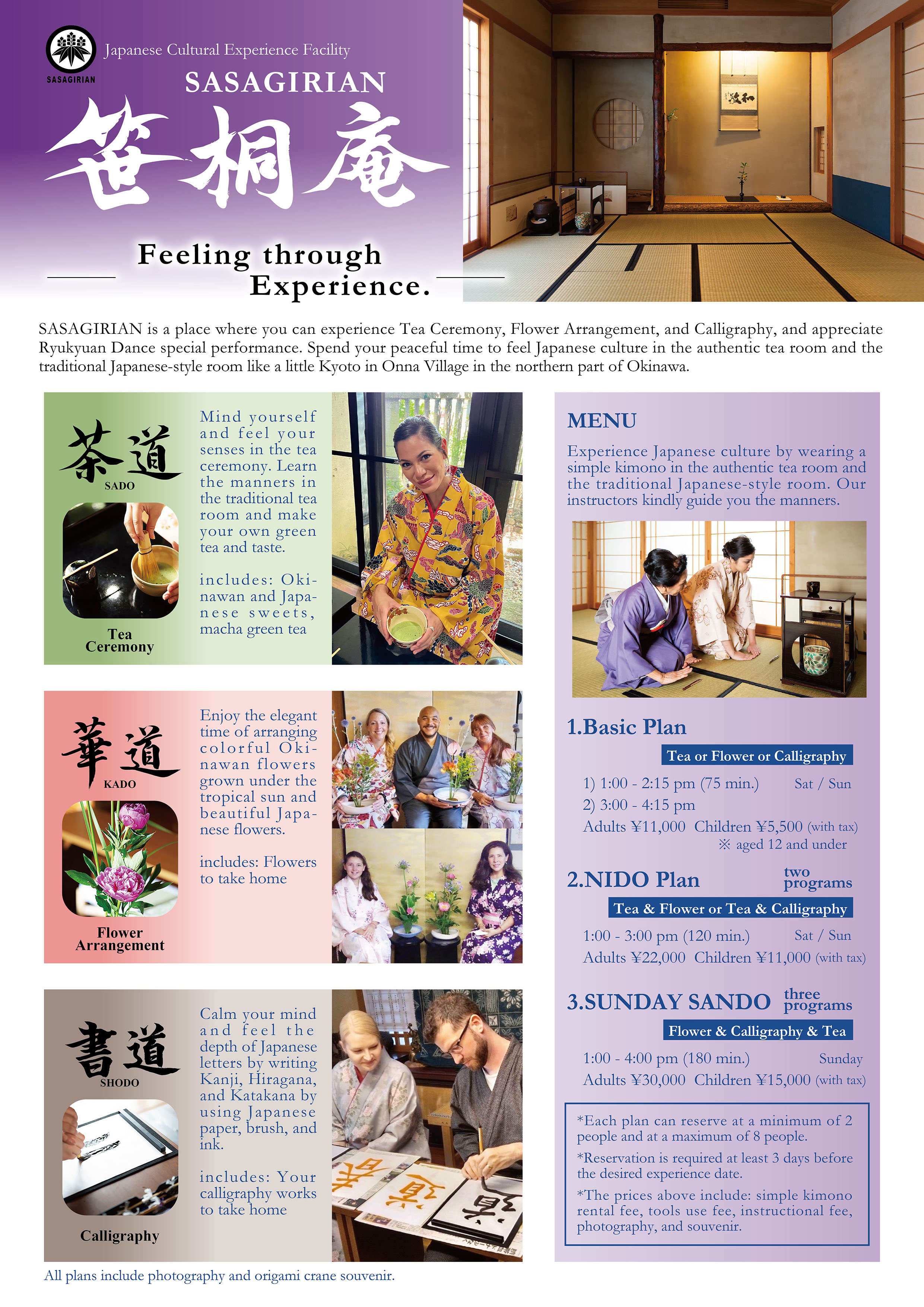 SASAGIRIAN

Japanese Cultural Experience Facility

SASAGIRIAN

笹桐庵

Feeling through Experience.

SASAGIRIAN is a place where you can experience Tea Ceremony, Flower Arrangement, and Calligraphy, and appreciate Ryukyuan Dance special performance. Spend your peaceful time to feel Japanese culture in the authentic tea room and the traditional Japanese-style room like a little Kyoto in Onna Village in the northern part of Okinawa.

茶道
SADO

Tea Ceremony

Mind yourself and feel your senses in the tea ceremony. Learn the manners in the traditional tea room and make your own green tea and taste.

includes: Okinawan and Japanese sweets, macha green tea

華道
KADO

Flower Arrangement

Enjoy the elegant time of arranging colorful Okinawan flowers grown under the tropical sun and beautiful Japanese flowers.

includes: Flowers to take home

書道
SHODO

Calligraphy

Calm your mind and feel the depth of Japanese letters by writing Kanji, Hiragana, and Katakana by using Japanese paper, brush, and ink.

includes: Your calligraphy works to take home

All plans include photography and origami crane souvenir.

MENU

Experience Japanese culture by wearing a simple kimono in the authentic tea room and the traditional Japanese-style room. Our instructors kindly guide you the manners.

1.Basic Plan

Tea or Flower or Calligraphy

1) 1:00 - 2:15 pm (75 min.) Sat / Sun
2) 3:00 - 4:15 pm
Adults ¥11,000 Children ¥5,500 (with tax)
※ aged 12 and under

2.NIDO Plan two programs

Tea & Flower or Tea & Calligraphy

1:00 - 3:00 pm (120 min.) Sat / Sun
Adults ¥22,000 Children ¥11,000 (with tax)

3.SUNDAY SANDO three programs

Flower & Calligraphy & Tea

1:00 - 4:00 pm (180 min.) Sunday
Adults ¥30,000 Children ¥15,000 (with tax)

*Each plan can reserve at a minimum of 2 people and at a maximum of 8 people.
*Reservation is required at least 3 days before the desired experience date.
*The prices above include: simple kimono rental fee, tools use fee, instructional fee, photography, and souvenir.